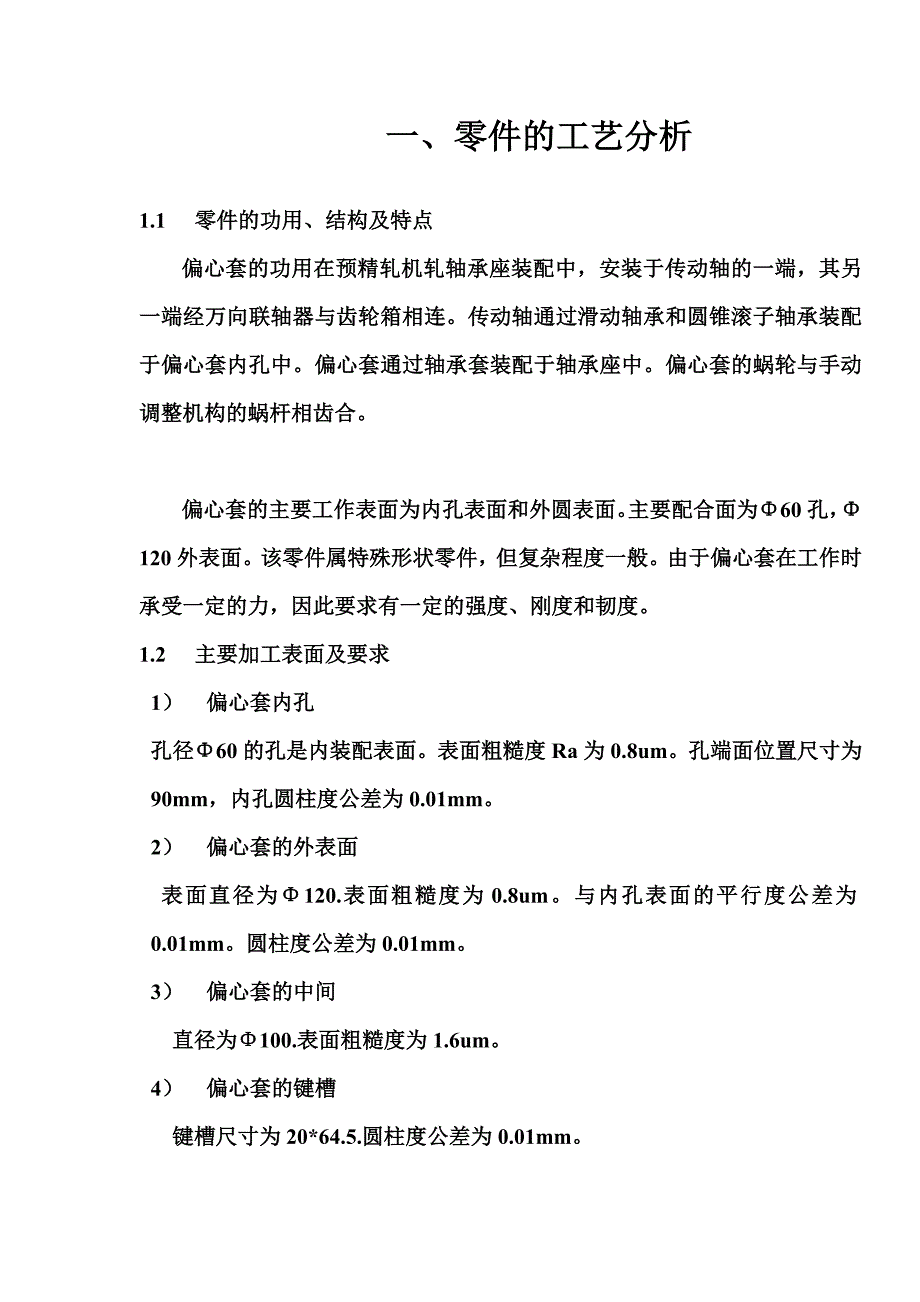 一、零件的工艺分析

1.1　零件的功用、结构及特点

偏心套的功用在预精轧机轧轴承座装配中，安装于传动轴的一端，其另一端经万向联轴器与齿轮箱相连。传动轴通过滑动轴承和圆锥滚子轴承装配于偏心套内孔中。偏心套通过轴承套装配于轴承座中。偏心套的蜗轮与手动调整机构的蜗杆相齿合。

偏心套的主要工作表面为内孔表面和外圆表面。主要配合面为Φ60 孔，Φ120 外表面。该零件属特殊形状零件，但复杂程度一般。由于偏心套在工作时承受一定的力，因此要求有一定的强度、刚度和韧度。

1.2　主要加工表面及要求

1）　偏心套内孔

孔径Φ60 的孔是内装配表面。表面粗糙度 Ra 为 0.8um。孔端面位置尺寸为 90mm，内孔圆柱度公差为 0.01mm。

2）　偏心套的外表面

表面直径为Φ120.表面粗糙度为 0.8um。与内孔表面的平行度公差为 0.01mm。圆柱度公差为 0.01mm。

3）　偏心套的中间

直径为Φ100.表面粗糙度为 1.6um。

4）　偏心套的键槽

键槽尺寸为 20*64.5.圆柱度公差为 0.01mm。